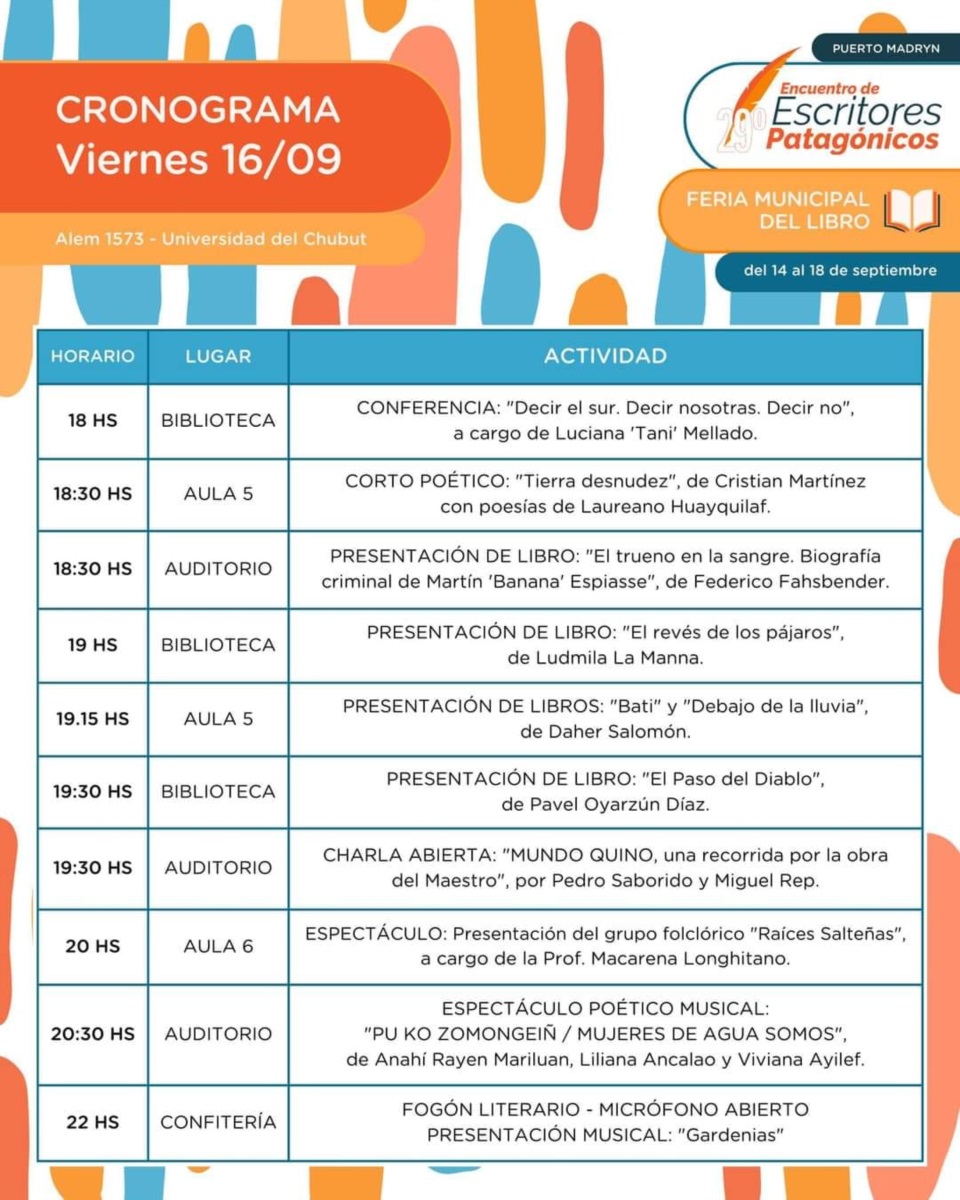 CRONOGRAMA
Viernes 16/09

Alem 1573 - Universidad del Chubut

PUERTO MADRYN

29º Encuentro de Escritores Patagónicos

FERIA MUNICIPAL DEL LIBRO

del 14 al 18 de septiembre

| HORARIO | LUGAR | ACTIVIDAD |
|---|---|---|
| 18 HS | BIBLIOTECA | CONFERENCIA: "Decir el sur. Decir nosotras. Decir no", a cargo de Luciana 'Tani' Mellado. |
| 18:30 HS | AULA 5 | CORTO POÉTICO: "Tierra desnudez", de Cristian Martínez con poesías de Laureano Huayquilaf. |
| 18:30 HS | AUDITORIO | PRESENTACIÓN DE LIBRO: "El trueno en la sangre. Biografía criminal de Martín 'Banana' Espiasse", de Federico Fahsbender. |
| 19 HS | BIBLIOTECA | PRESENTACIÓN DE LIBRO: "El revés de los pájaros", de Ludmila La Manna. |
| 19.15 HS | AULA 5 | PRESENTACIÓN DE LIBROS: "Bati" y "Debajo de la lluvia", de Daher Salomón. |
| 19:30 HS | BIBLIOTECA | PRESENTACIÓN DE LIBRO: "El Paso del Diablo", de Pavel Oyarzún Díaz. |
| 19:30 HS | AUDITORIO | CHARLA ABIERTA: "MUNDO QUINO, una recorrida por la obra del Maestro", por Pedro Saborido y Miguel Rep. |
| 20 HS | AULA 6 | ESPECTÁCULO: Presentación del grupo folclórico "Raíces Salteñas", a cargo de la Prof. Macarena Longhitano. |
| 20:30 HS | AUDITORIO | ESPECTÁCULO POÉTICO MUSICAL: "PU KO ZOMONGEIÑ / MUJERES DE AGUA SOMOS", de Anahí Rayen Mariluan, Liliana Ancalao y Viviana Ayilef. |
| 22 HS | CONFITERÍA | FOGÓN LITERARIO - MICRÓFONO ABIERTO PRESENTACIÓN MUSICAL: "Gardenias" |